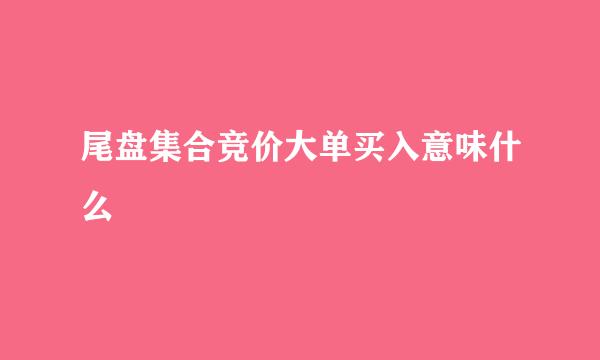 尾盘集合竞价大单买入意味什么